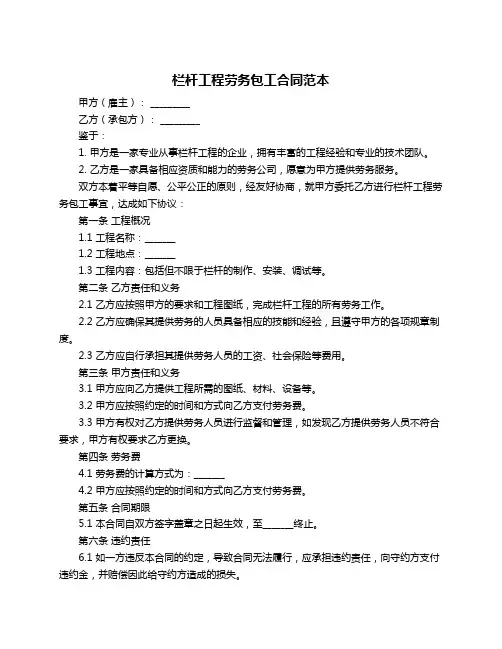 栏杆工程劳务包工合同范本

甲方（雇主）：________

乙方（承包方）：________

鉴于：

1. 甲方是一家专业从事栏杆工程的企业，拥有丰富的工程经验和专业的技术团队。

2. 乙方是一家具备相应资质和能力的劳务公司，愿意为甲方提供劳务服务。

双方本着平等自愿、公平公正的原则，经友好协商，就甲方委托乙方进行栏杆工程劳务包工事宜，达成如下协议：

第一条 工程概况

1.1 工程名称：______

1.2 工程地点：______

1.3 工程内容：包括但不限于栏杆的制作、安装、调试等。

第二条 乙方责任和义务

2.1 乙方应按照甲方的要求和工程图纸，完成栏杆工程的所有劳务工作。

2.2 乙方应确保其提供劳务的人员具备相应的技能和经验，且遵守甲方的各项规章制度。

2.3 乙方应自行承担其提供劳务人员的工资、社会保险等费用。

第三条 甲方责任和义务

3.1 甲方应向乙方提供工程所需的图纸、材料、设备等。

3.2 甲方应按照约定的时间和方式向乙方支付劳务费。

3.3 甲方有权对乙方提供劳务人员进行监督和管理，如发现乙方提供劳务人员不符合要求，甲方有权要求乙方更换。

第四条 劳务费

4.1 劳务费的计算方式为：______

4.2 甲方应按照约定的时间和方式向乙方支付劳务费。

第五条 合同期限

5.1 本合同自双方签字盖章之日起生效，至______终止。

第六条 违约责任

6.1 如一方违反本合同的约定，导致合同无法履行，应承担违约责任，向守约方支付违约金，并赔偿因此给守约方造成的损失。